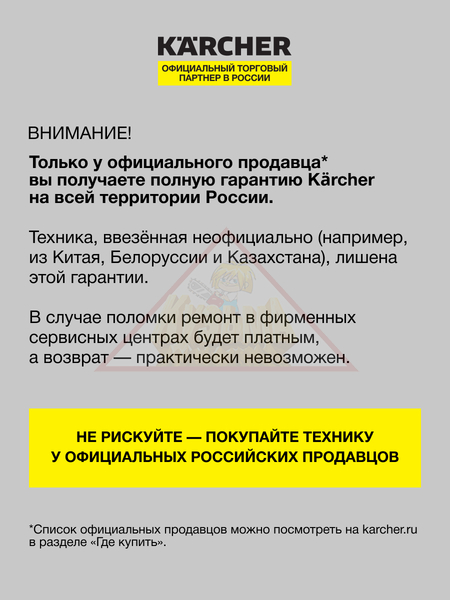 KÄRCHER
ОФИЦИАЛЬНЫЙ ТОРГОВЫЙ ПАРТНЕР В РОССИИ

ВНИМАНИЕ!

Только у официального продавца* вы получаете полную гарантию Kärcher на всей территории России.

Техника, ввезённая неофициально (например, из Китая, Белоруссии и Казахстана), лишена этой гарантии.

В случае поломки ремонт в фирменных сервисных центрах будет платным, а возврат — практически невозможен.

НЕ РИСКУЙТЕ — ПОКУПАЙТЕ ТЕХНИКУ У ОФИЦИАЛЬНЫХ РОССИЙСКИХ ПРОДАВЦОВ

*Список официальных продавцов можно посмотреть на karcher.ru в разделе «Где купить».